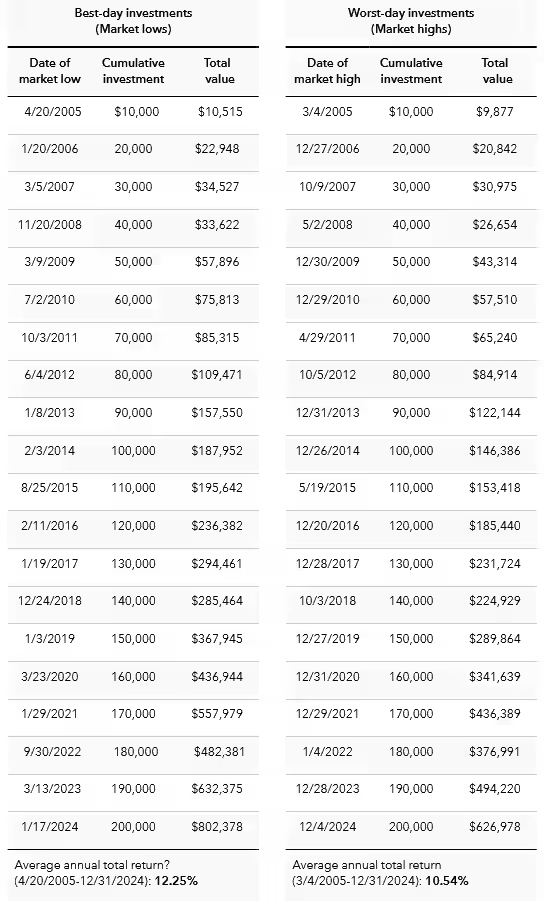 Best-day investments
(Market lows)

| Date of market low | Cumulative investment | Total value |
|---|---|---|
| 4/20/2005 | $10,000 | $10,515 |
| 1/20/2006 | 20,000 | $22,948 |
| 3/5/2007 | 30,000 | $34,527 |
| 11/20/2008 | 40,000 | $33,622 |
| 3/9/2009 | 50,000 | $57,896 |
| 7/2/2010 | 60,000 | $75,813 |
| 10/3/2011 | 70,000 | $85,315 |
| 6/4/2012 | 80,000 | $109,471 |
| 1/8/2013 | 90,000 | $157,550 |
| 2/3/2014 | 100,000 | $187,952 |
| 8/25/2015 | 110,000 | $195,642 |
| 2/11/2016 | 120,000 | $236,382 |
| 1/19/2017 | 130,000 | $294,461 |
| 12/24/2018 | 140,000 | $285,464 |
| 1/3/2019 | 150,000 | $367,945 |
| 3/23/2020 | 160,000 | $436,944 |
| 1/29/2021 | 170,000 | $557,979 |
| 9/30/2022 | 180,000 | $482,381 |
| 3/13/2023 | 190,000 | $632,375 |
| 1/17/2024 | 200,000 | $802,378 |

Average annual total return? (4/20/2005-12/31/2024): 12.25%

Worst-day investments
(Market highs)

| Date of market high | Cumulative investment | Total value |
|---|---|---|
| 3/4/2005 | $10,000 | $9,877 |
| 12/27/2006 | 20,000 | $20,842 |
| 10/9/2007 | 30,000 | $30,975 |
| 5/2/2008 | 40,000 | $26,654 |
| 12/30/2009 | 50,000 | $43,314 |
| 12/29/2010 | 60,000 | $57,510 |
| 4/29/2011 | 70,000 | $65,240 |
| 10/5/2012 | 80,000 | $84,914 |
| 12/31/2013 | 90,000 | $122,144 |
| 12/26/2014 | 100,000 | $146,386 |
| 5/19/2015 | 110,000 | $153,418 |
| 12/20/2016 | 120,000 | $185,440 |
| 12/28/2017 | 130,000 | $231,724 |
| 10/3/2018 | 140,000 | $224,929 |
| 12/27/2019 | 150,000 | $289,864 |
| 12/31/2020 | 160,000 | $341,639 |
| 12/29/2021 | 170,000 | $436,389 |
| 1/4/2022 | 180,000 | $376,991 |
| 12/28/2023 | 190,000 | $494,220 |
| 12/4/2024 | 200,000 | $626,978 |

Average annual total return (3/4/2005-12/31/2024): 10.54%